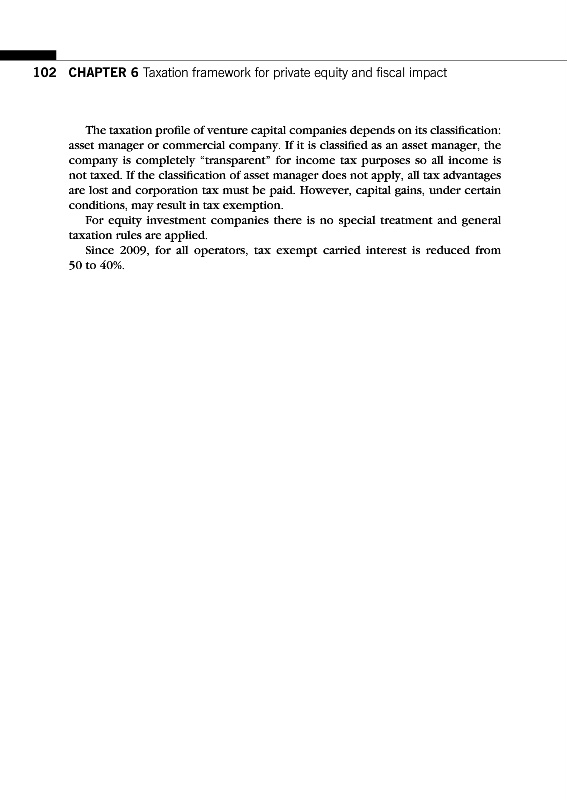 102 CHAPTER 6 Taxation framework for private equity and fiscal impact

The taxation profile of venture capital companies depends on its classification: asset manager or commercial company. If it is classified as an asset manager, the company is completely "transparent" for income tax purposes so all income is not taxed. If the classification of asset manager does not apply, all tax advantages are lost and corporation tax must be paid. However, capital gains, under certain conditions, may result in tax exemption.

For equity investment companies there is no special treatment and general taxation rules are applied.

Since 2009, for all operators, tax exempt carried interest is reduced from 50 to 40%.